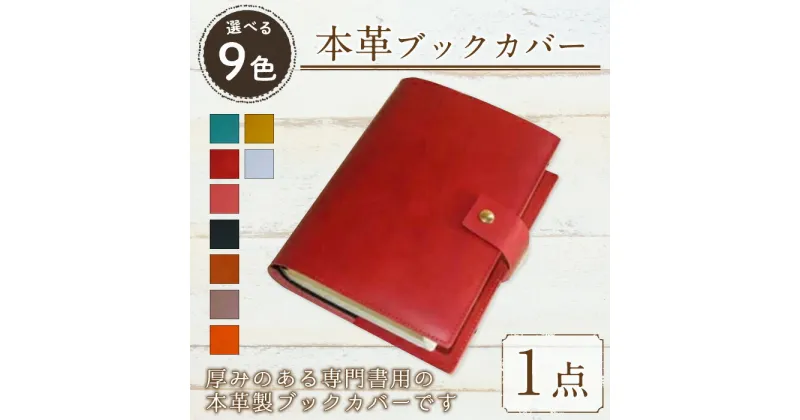 選べる
9色

本革ブックカバー

1点

厚みのある専門書用の
本革製ブックカバーです